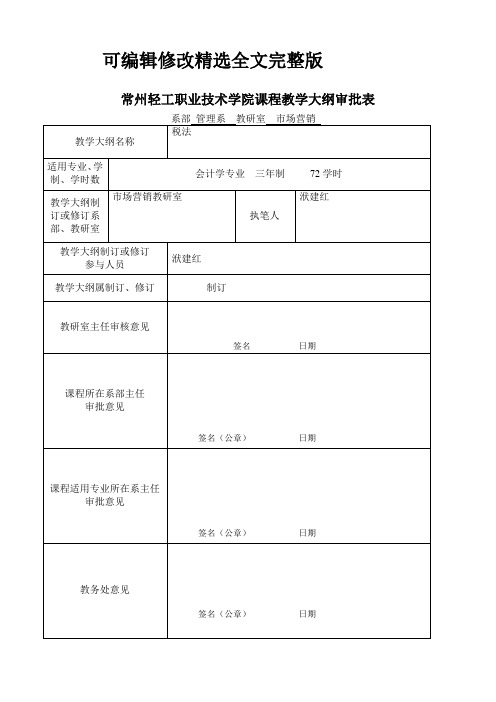 可编辑修改精选全文完整版

常州轻工职业技术学院课程教学大纲审批表

系部 管理系 教研室 市场营销

| 教学大纲名称 | 税法 | | |
|---|---|---|---|
| 适用专业、学制、学时数 | 会计学专业 三年制 72 学时 | | |
| 教学大纲制订或修订系部、教研室 | 市场营销教研室 | 执笔人 | 洑建红 |
| 教学大纲制订或修订参与人员 | 洑建红 | | |
| 教学大纲属制订、修订 | 制订 | | |
| 教研室主任审核意见 | 签名 日期 | | |
| 课程所在系部主任审批意见 | 签名（公章） 日期 | | |
| 课程适用专业所在系主任审批意见 | 签名（公章） 日期 | | |
| 教务处意见 | 签名（公章） 日期 | | |